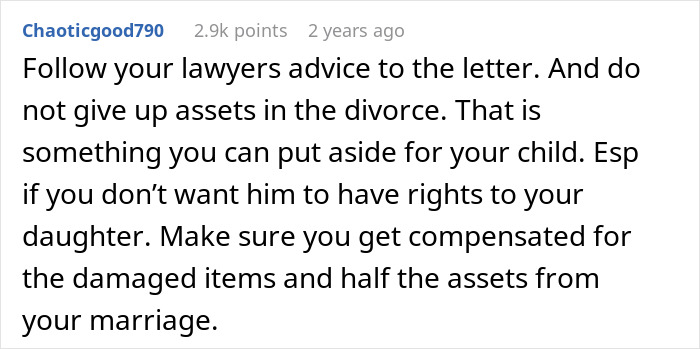 Chaoticgood790 2.9k points 2 years ago

Follow your lawyers advice to the letter. And do not give up assets in the divorce. That is something you can put aside for your child. Esp if you don’t want him to have rights to your daughter. Make sure you get compensated for the damaged items and half the assets from your marriage.